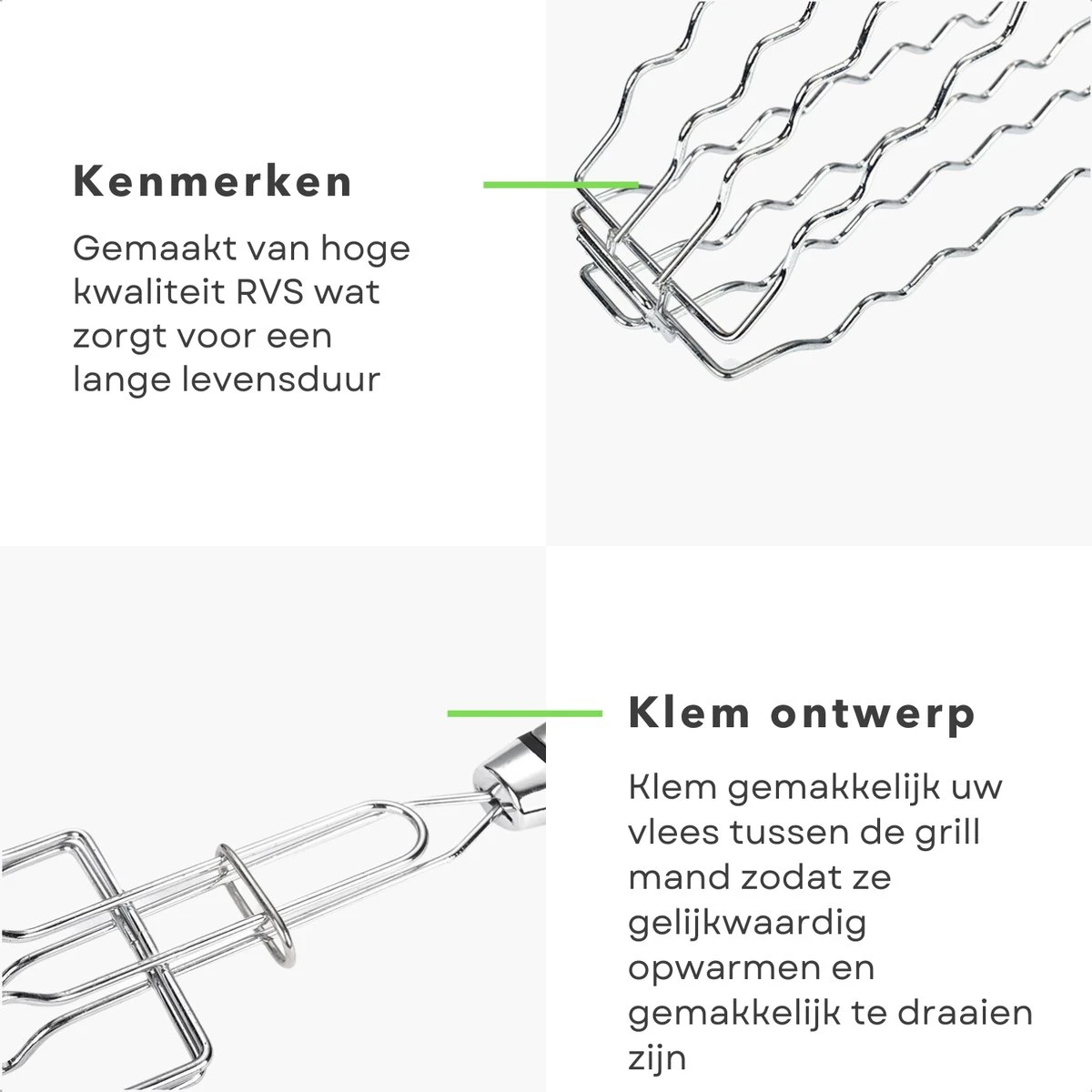 Kenmerken

Gemaakt van hoge kwaliteit RVS wat zorgt voor een lange levensduur

Klem ontwerp

Klem gemakkelijk uw vlees tussen de grill mand zodat ze gelijkwaardig opwarmen en gemakkelijk te draaien zijn